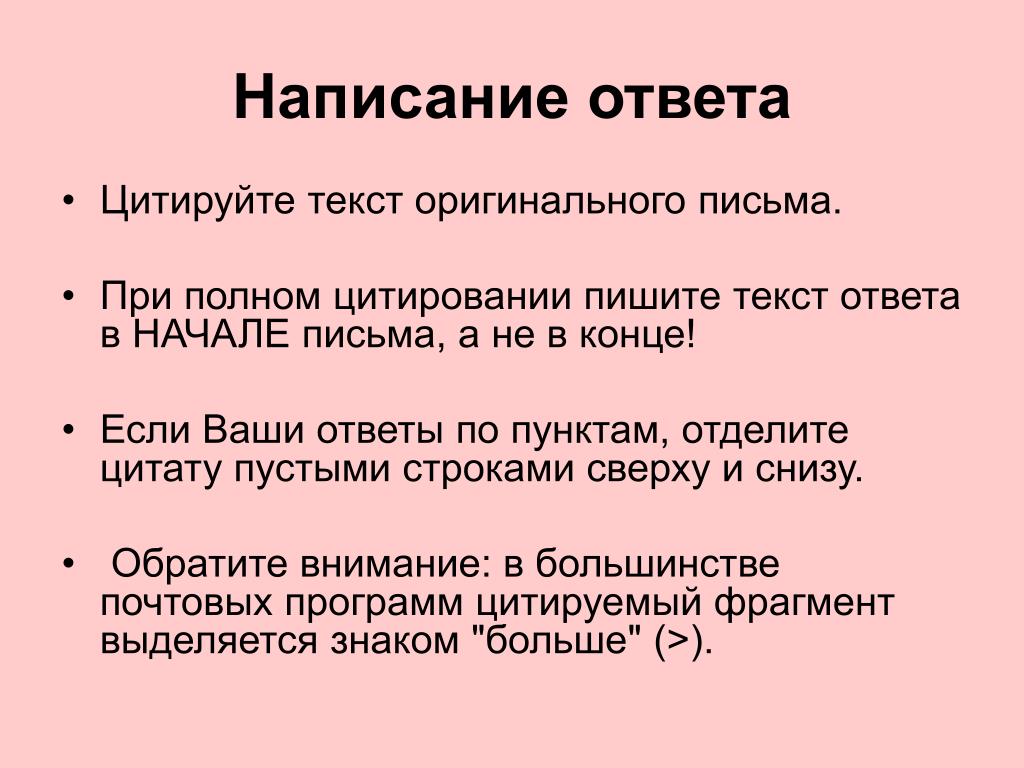 Написание ответа

• Цитируйте текст оригинального письма.

• При полном цитировании пишите текст ответа в НАЧАЛЕ письма, а не в конце!

• Если Ваши ответы по пунктам, отделите цитату пустыми строками сверху и снизу.

• Обратите внимание: в большинстве почтовых программ цитируемый фрагмент выделяется знаком "больше" (>).